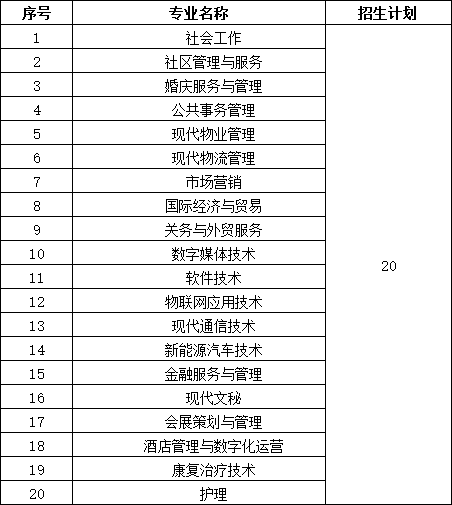 | 序号 | 专业名称 | 招生计划 |
|---|---|---|
| 1 | 社会工作 | 20 |
| 2 | 社区管理与服务 | |
| 3 | 婚庆服务与管理 | |
| 4 | 公共事务管理 | |
| 5 | 现代物业管理 | |
| 6 | 现代物流管理 | |
| 7 | 市场营销 | |
| 8 | 国际经济与贸易 | |
| 9 | 关务与外贸服务 | |
| 10 | 数字媒体技术 | |
| 11 | 软件技术 | |
| 12 | 物联网应用技术 | |
| 13 | 现代通信技术 | |
| 14 | 新能源汽车技术 | |
| 15 | 金融服务与管理 | |
| 16 | 现代文秘 | |
| 17 | 会展策划与管理 | |
| 18 | 酒店管理与数字化运营 | |
| 19 | 康复治疗技术 | |
| 20 | 护理 | |